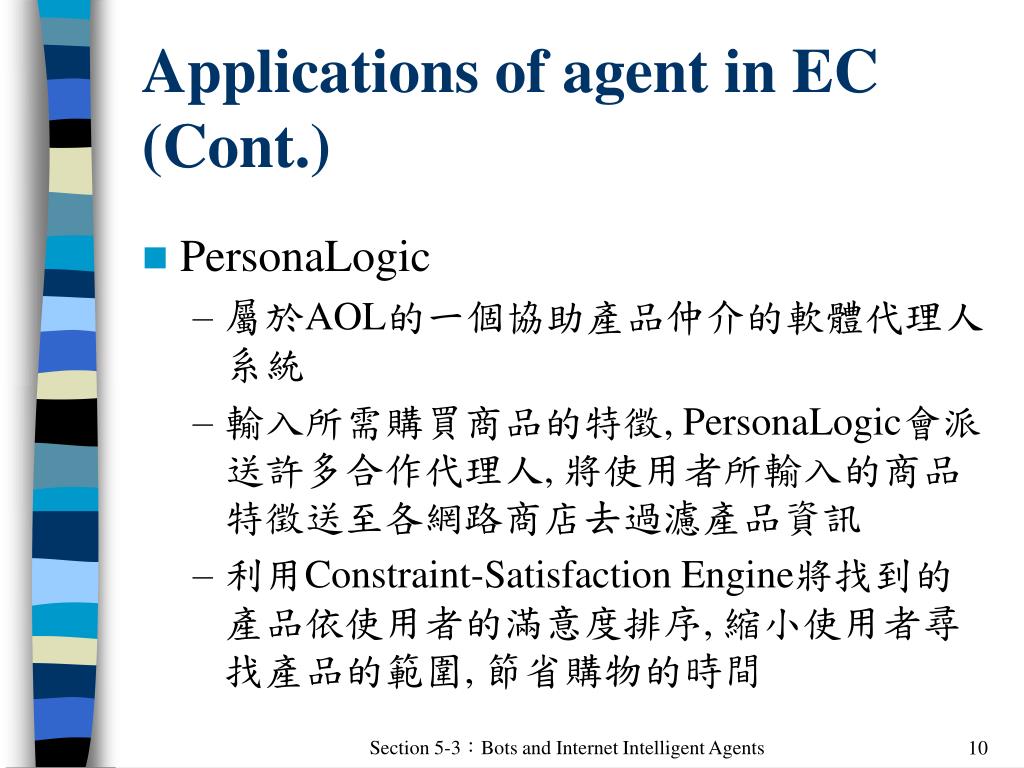 Applications of agent in EC (Cont.)

PersonaLogic

– 屬於AOL的一個協助產品仲介的軟體代理人系統

– 輸入所需購買商品的特徵, PersonaLogic會派送許多合作代理人, 將使用者所輸入的商品特徵送至各網路商店去過濾產品資訊

– 利用Constraint-Satisfaction Engine將找到的產品依使用者的滿意度排序, 縮小使用者尋找產品的範圍, 節省購物的時間

Section 5-3：Bots and Internet Intelligent Agents

10